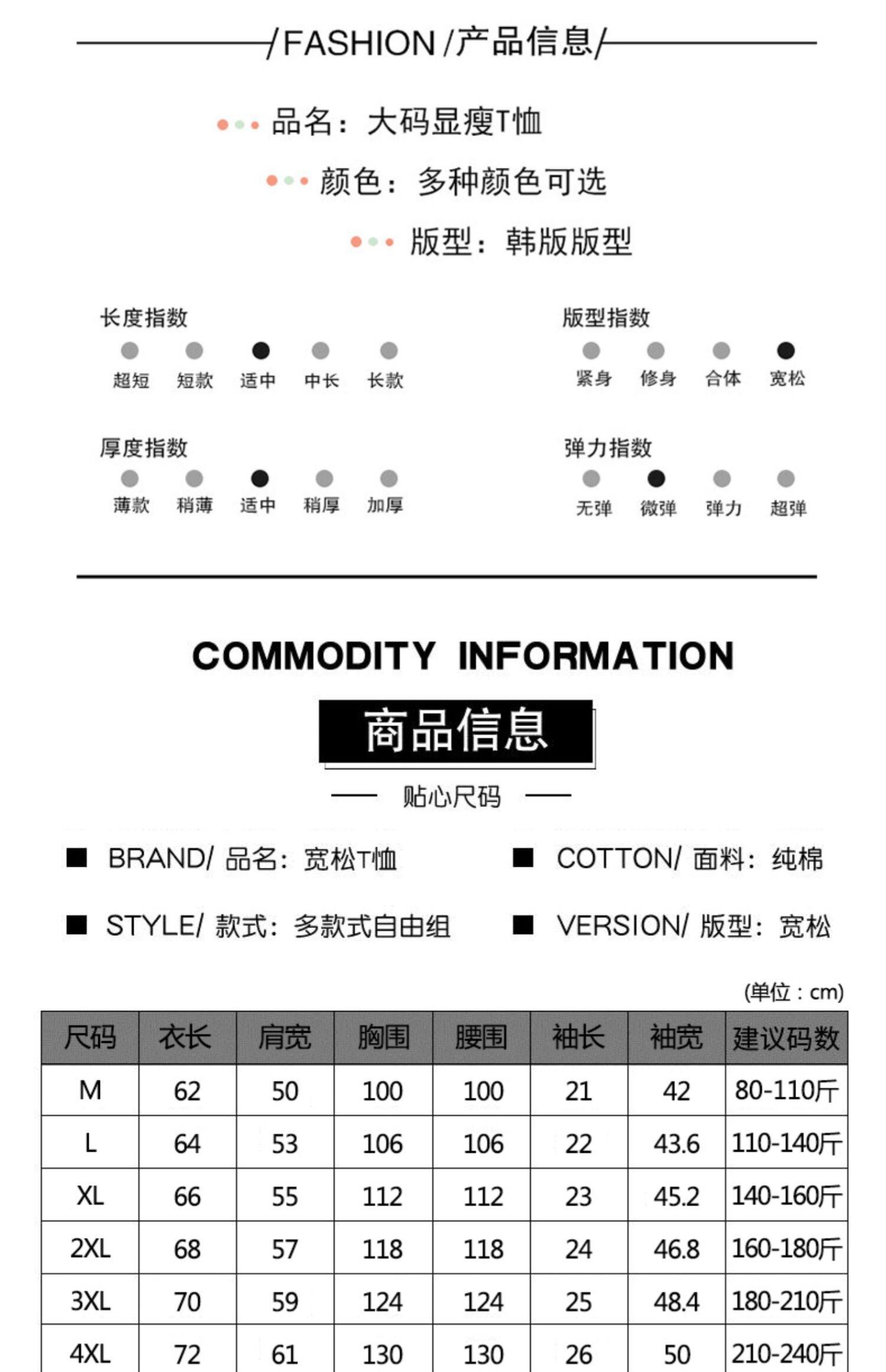 /FASHION /产品信息/

品名：大码显瘦T恤

颜色：多种颜色可选

版型：韩版版型

长度指数
超短 短款 适中 中长 长款

版型指数
紧身 修身 合体 宽松

厚度指数
薄款 稍薄 适中 稍厚 加厚

弹力指数
无弹 微弹 弹力 超弹

COMMODITY INFORMATION

商品信息

贴心尺码

BRAND/ 品名：宽松T恤

COTTON/ 面料：纯棉

STYLE/ 款式：多款式自由组

VERSION/ 版型：宽松

(单位：cm)

| 尺码 | 衣长 | 肩宽 | 胸围 | 腰围 | 袖长 | 袖宽 | 建议码数 |
|---|---|---|---|---|---|---|---|
| M | 62 | 50 | 100 | 100 | 21 | 42 | 80-110斤 |
| L | 64 | 53 | 106 | 106 | 22 | 43.6 | 110-140斤 |
| XL | 66 | 55 | 112 | 112 | 23 | 45.2 | 140-160斤 |
| 2XL | 68 | 57 | 118 | 118 | 24 | 46.8 | 160-180斤 |
| 3XL | 70 | 59 | 124 | 124 | 25 | 48.4 | 180-210斤 |
| 4XL | 72 | 61 | 130 | 130 | 26 | 50 | 210-240斤 |